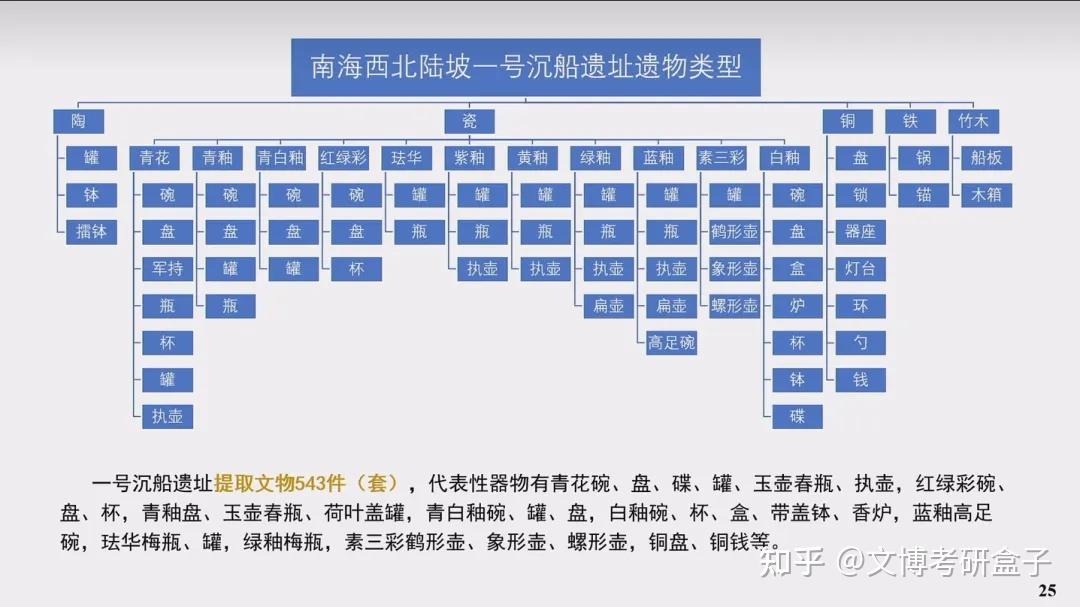 南海西北陆坡一号沉船遗址遗物类型

陶
罐
钵
擂钵

瓷
青花
碗
盘
军持
瓶
杯
罐
执壶

青釉
碗
盘
罐
瓶

青白釉
碗
盘
罐

红绿彩
碗
盘
杯

珐华
罐
瓶

紫釉
罐
瓶
执壶

黄釉
罐
瓶
执壶

绿釉
罐
瓶
执壶
扁壶

蓝釉
罐
瓶
执壶
扁壶
高足碗

素三彩
罐
鹤形壶
象形壶
螺形壶

白釉
碗
盘
盒
炉
杯
钵
碟

铜
盘
锁
器座
灯台
环
勺
钱

铁
锅
锚

竹木
船板
木箱

一号沉船遗址提取文物543件（套），代表性器物有青花碗、盘、碟、罐、玉壶春瓶、执壶，红绿彩碗、盘、杯，青釉盘、玉壶春瓶、荷叶盖罐，青白釉碗、罐、盘，白釉碗、杯、盒、带盖钵、香炉，蓝釉高足碗，珐华梅瓶、罐，绿釉梅瓶，素三彩鹤形壶、象形壶、螺形壶，铜盘、铜钱等。

25

知乎 @文博考研盒子